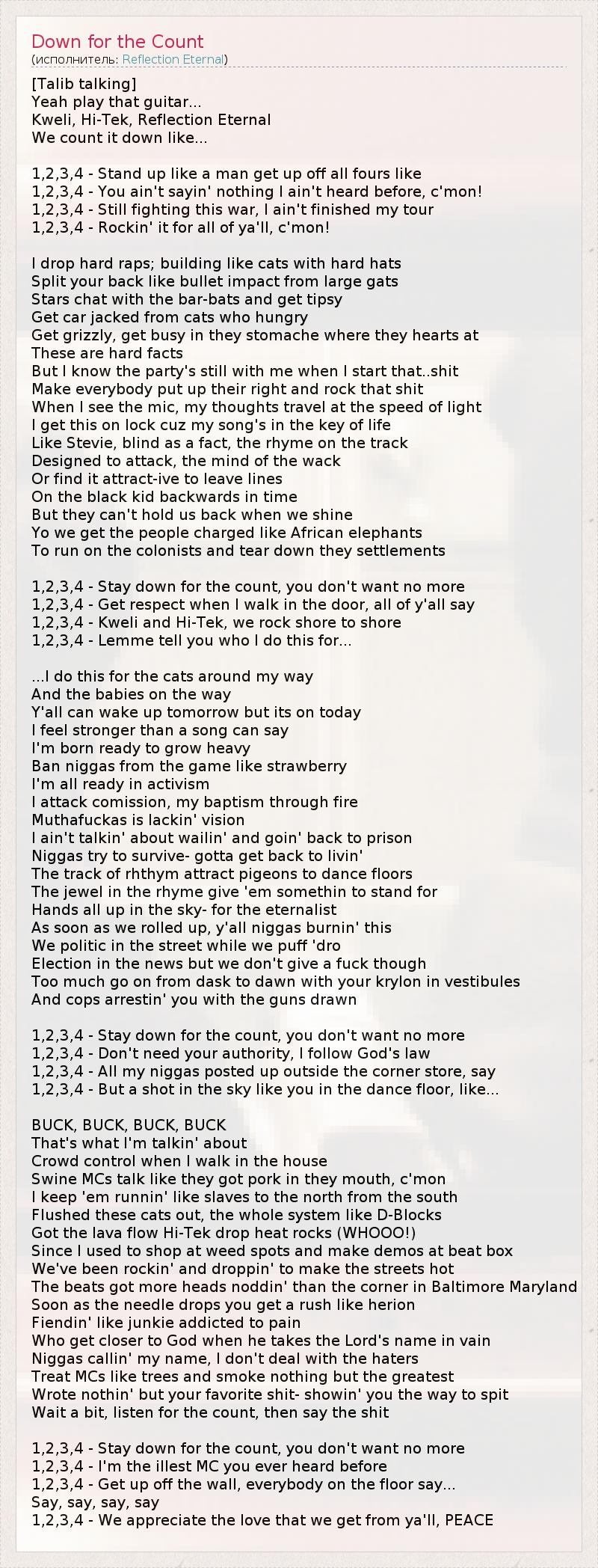 Down for the Count
(исполнитель: Reflection Eternal)

[Talib talking]
Yeah play that guitar...
Kweli, Hi-Tek, Reflection Eternal
We count it down like...

1,2,3,4 - Stand up like a man get up off all fours like
1,2,3,4 - You ain't sayin' nothing I ain't heard before, c'mon!
1,2,3,4 - Still fighting this war, I ain't finished my tour
1,2,3,4 - Rockin' it for all of ya'll, c'mon!

I drop hard raps; building like cats with hard hats
Split your back like bullet impact from large gats
Stars chat with the bar-bats and get tipsy
Get car jacked from cats who hungry
Get grizzly, get busy in they stomache where they hearts at
These are hard facts
But I know the party's still with me when I start that..shit
Make everybody put up their right and rock that shit
When I see the mic, my thoughts travel at the speed of light
I get this on lock cuz my song's in the key of life
Like Stevie, blind as a fact, the rhyme on the track
Designed to attack, the mind of the wack
Or find it attract-ive to leave lines
On the black kid backwards in time
But they can't hold us back when we shine
Yo we get the people charged like African elephants
To run on the colonists and tear down they settlements

1,2,3,4 - Stay down for the count, you don't want no more
1,2,3,4 - Get respect when I walk in the door, all of y'all say
1,2,3,4 - Kweli and Hi-Tek, we rock shore to shore
1,2,3,4 - Lemme tell you who I do this for...

...I do this for the cats around my way
And the babies on the way
Y'all can wake up tomorrow but its on today
I feel stronger than a song can say
I'm born ready to grow heavy
Ban niggas from the game like strawberry
I'm all ready in activism
I attack comission, my baptism through fire
Muthafuckas is lackin' vision
I ain't talkin' about wailin' and goin' back to prison
Niggas try to survive- gotta get back to livin'
The track of rhthym attract pigeons to dance floors
The jewel in the rhyme give 'em somethin to stand for
Hands all up in the sky- for the eternalist
As soon as we rolled up, y'all niggas burnin' this
We politic in the street while we puff 'dro
Election in the news but we don't give a fuck though
Too much go on from dask to dawn with your krylon in vestibules
And cops arrestin' you with the guns drawn

1,2,3,4 - Stay down for the count, you don't want no more
1,2,3,4 - Don't need your authority, I follow God's law
1,2,3,4 - All my niggas posted up outside the corner store, say
1,2,3,4 - But a shot in the sky like you in the dance floor, like...

BUCK, BUCK, BUCK, BUCK
That's what I'm talkin' about
Crowd control when I walk in the house
Swine MCs talk like they got pork in they mouth, c'mon
I keep 'em runnin' like slaves to the north from the south
Flushed these cats out, the whole system like D-Blocks
Got the lava flow Hi-Tek drop heat rocks (WHOOO!)
Since I used to shop at weed spots and make demos at beat box
We've been rockin' and droppin' to make the streets hot
The beats got more heads noddin' than the corner in Baltimore Maryland
Soon as the needle drops you get a rush like herion
Fiendin' like junkie addicted to pain
Who get closer to God when he takes the Lord's name in vain
Niggas callin' my name, I don't deal with the haters
Treat MCs like trees and smoke nothing but the greatest
Wrote nothin' but your favorite shit- showin' you the way to spit
Wait a bit, listen for the count, then say the shit

1,2,3,4 - Stay down for the count, you don't want no more
1,2,3,4 - I'm the illest MC you ever heard before
1,2,3,4 - Get up off the wall, everybody on the floor say...
Say, say, say, say
1,2,3,4 - We appreciate the love that we get from ya'll, PEACE